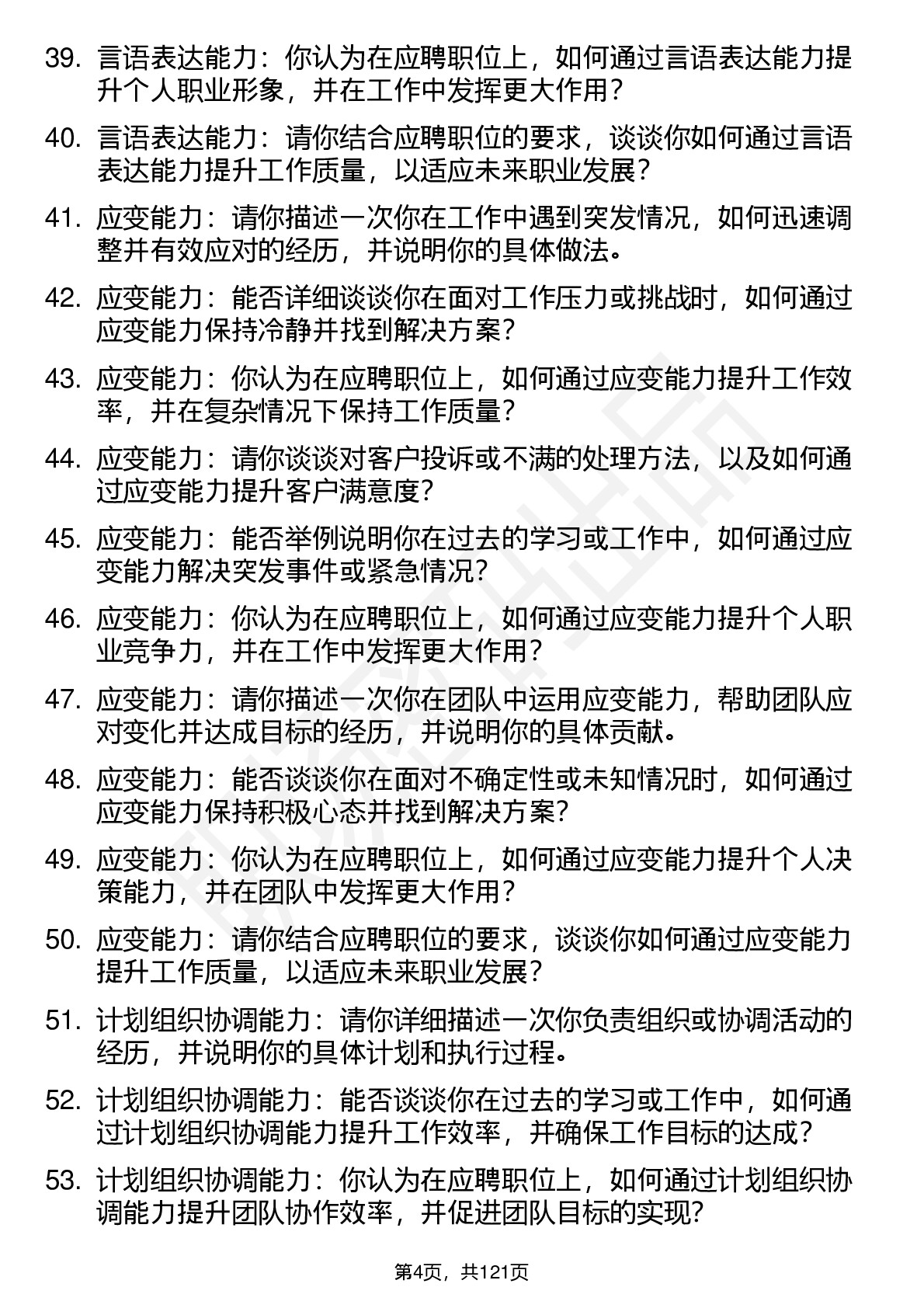 39. 言语表达能力：你认为在应聘职位上，如何通过言语表达能力提升个人职业形象，并在工作中发挥更大作用？

40. 言语表达能力：请你结合应聘职位的要求，谈谈你如何通过言语表达能力提升工作质量，以适应未来职业发展？

41. 应变能力：请你描述一次你在工作中遇到突发情况，如何迅速调整并有效应对的经历，并说明你的具体做法。

42. 应变能力：能否详细谈谈你在面对工作压力或挑战时，如何通过应变能力保持冷静并找到解决方案？

43. 应变能力：你认为在应聘职位上，如何通过应变能力提升工作效率，并在复杂情况下保持工作质量？

44. 应变能力：请你谈谈对客户投诉或不满的处理方法，以及如何通过应变能力提升客户满意度？

45. 应变能力：能否举例说明你在过去的学习或工作中，如何通过应变能力解决突发事件或紧急情况？

46. 应变能力：你认为在应聘职位上，如何通过应变能力提升个人职业竞争力，并在工作中发挥更大作用？

47. 应变能力：请你描述一次你在团队中运用应变能力，帮助团队应对变化并达成目标的经历，并说明你的具体贡献。

48. 应变能力：能否谈谈你在面对不确定性或未知情况时，如何通过应变能力保持积极心态并找到解决方案？

49. 应变能力：你认为在应聘职位上，如何通过应变能力提升个人决策能力，并在团队中发挥更大作用？

50. 应变能力：请你结合应聘职位的要求，谈谈你如何通过应变能力提升工作质量，以适应未来职业发展？

51. 计划组织协调能力：请你详细描述一次你负责组织或协调活动的经历，并说明你的具体计划和执行过程。

52. 计划组织协调能力：能否谈谈你在过去的学习或工作中，如何通过计划组织协调能力提升工作效率，并确保工作目标的达成？

53. 计划组织协调能力：你认为在应聘职位上，如何通过计划组织协调能力提升团队协作效率，并促进团队目标的实现？

第4页，共121页